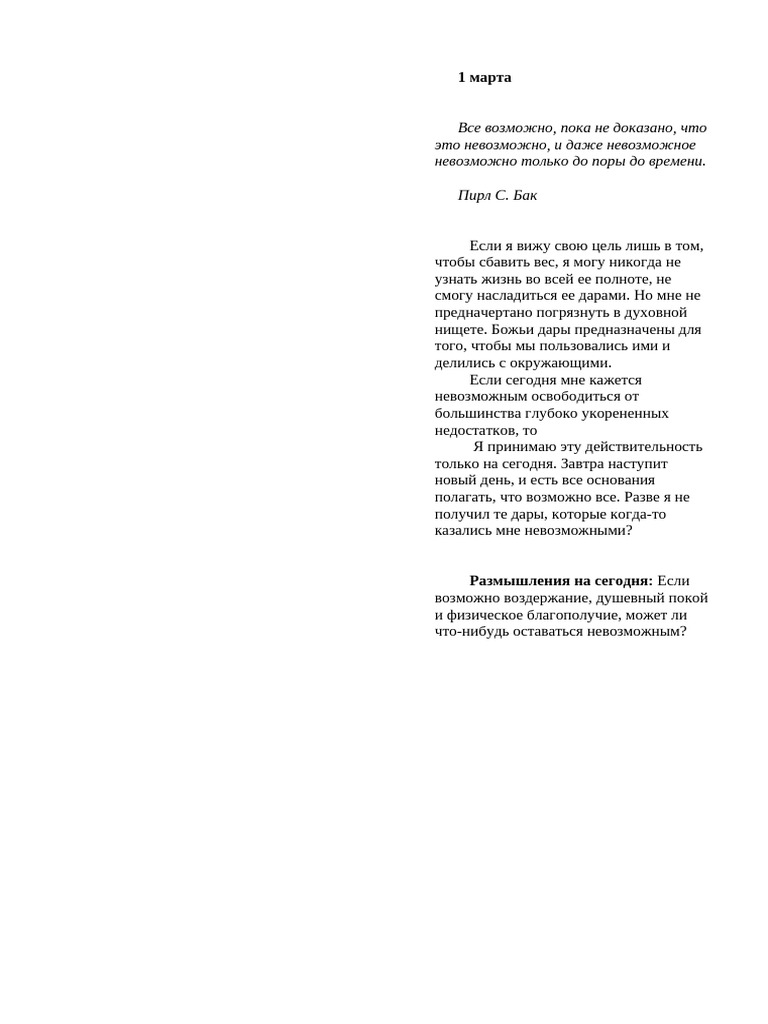 1 марта

Все возможно, пока не доказано, что это невозможно, и даже невозможное невозможно только до поры до времени.

Пирл С. Бак

Если я вижу свою цель лишь в том, чтобы сбавить вес, я могу никогда не узнать жизнь во всей ее полноте, не смогу насладиться ее дарами. Но мне не предначертано погрязнуть в духовной нищете. Божьи дары предназначены для того, чтобы мы пользовались ими и делились с окружающими.
Если сегодня мне кажется невозможным освободиться от большинства глубоко укорененных недостатков, то
Я принимаю эту действительность только на сегодня. Завтра наступит новый день, и есть все основания полагать, что возможно все. Разве я не получил те дары, которые когда-то казались мне невозможными?

Размышления на сегодня: Если возможно воздержание, душевный покой и физическое благополучие, может ли что-нибудь оставаться невозможным?